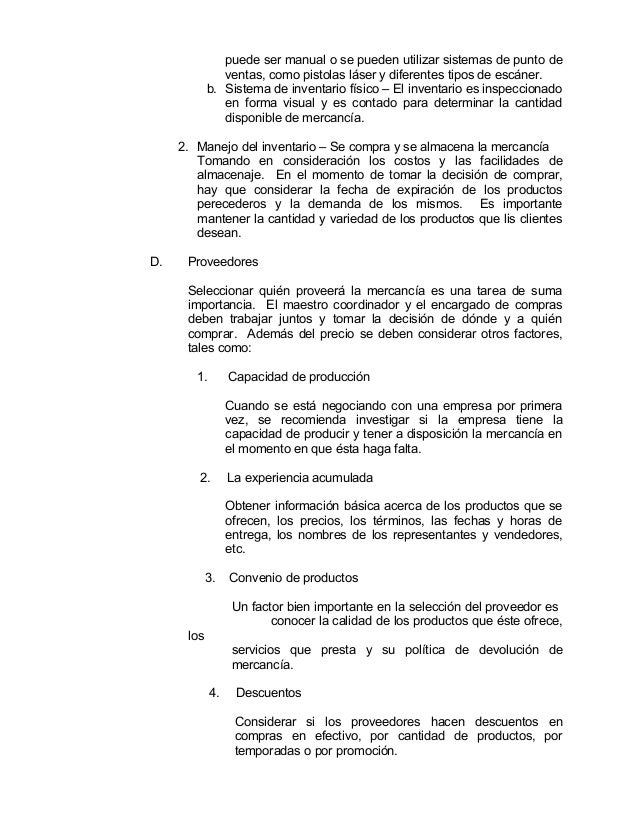 puede ser manual o se pueden utilizar sistemas de punto de ventas, como pistolas láser y diferentes tipos de escáner.
b. Sistema de inventario físico – El inventario es inspeccionado en forma visual y es contado para determinar la cantidad disponible de mercancía.

2. Manejo del inventario – Se compra y se almacena la mercancía Tomando en consideración los costos y las facilidades de almacenaje. En el momento de tomar la decisión de comprar, hay que considerar la fecha de expiración de los productos perecederos y la demanda de los mismos. Es importante mantener la cantidad y variedad de los productos que lis clientes desean.

D. Proveedores

Seleccionar quién proveerá la mercancía es una tarea de suma importancia. El maestro coordinador y el encargado de compras deben trabajar juntos y tomar la decisión de dónde y a quién comprar. Además del precio se deben considerar otros factores, tales como:

1. Capacidad de producción

Cuando se está negociando con una empresa por primera vez, se recomienda investigar si la empresa tiene la capacidad de producir y tener a disposición la mercancía en el momento en que ésta haga falta.

2. La experiencia acumulada

Obtener información básica acerca de los productos que se ofrecen, los precios, los términos, las fechas y horas de entrega, los nombres de los representantes y vendedores, etc.

3. Convenio de productos

Un factor bien importante en la selección del proveedor es conocer la calidad de los productos que éste ofrece, los servicios que presta y su política de devolución de mercancía.

4. Descuentos

Considerar si los proveedores hacen descuentos en compras en efectivo, por cantidad de productos, por temporadas o por promoción.